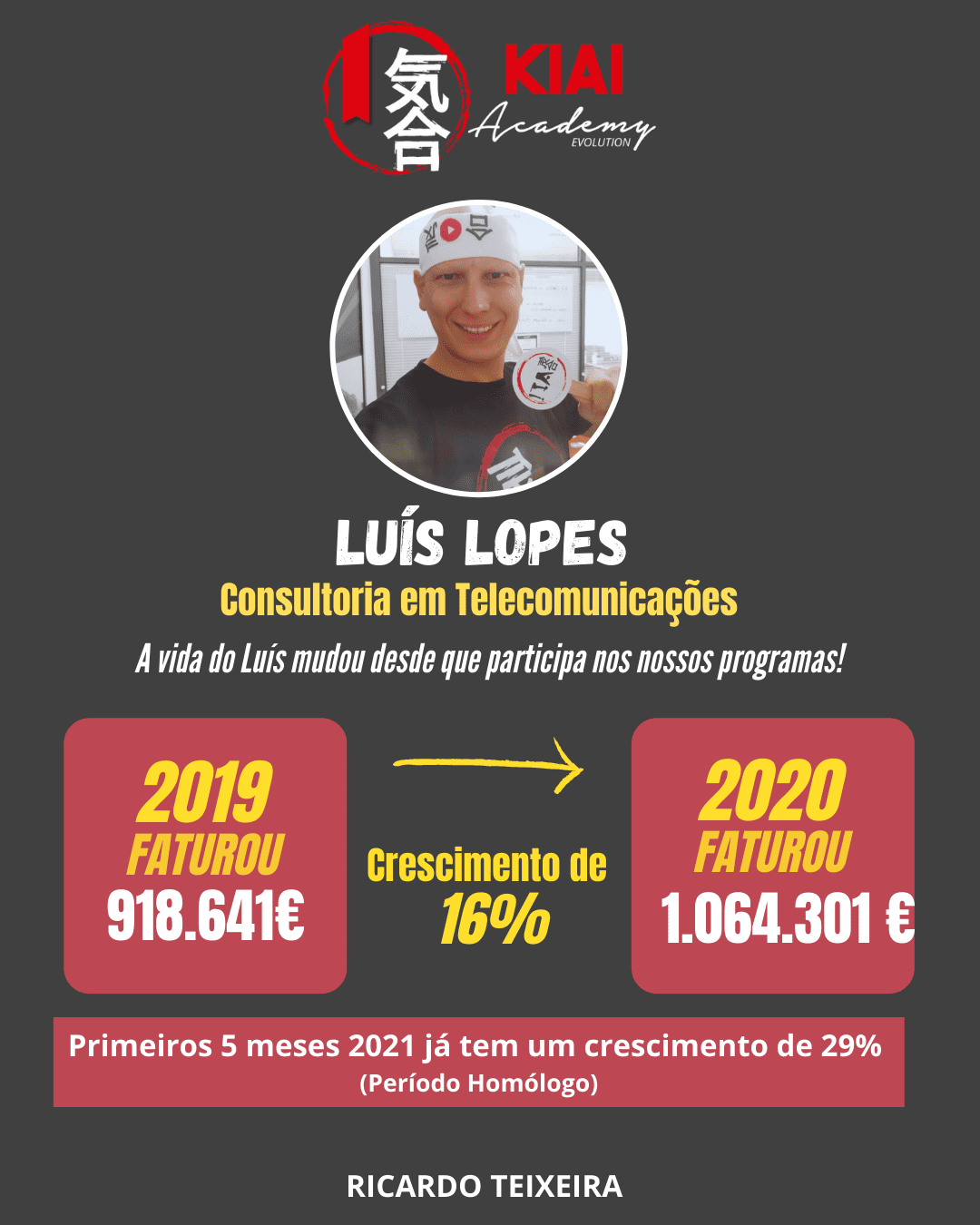 気合

KIAI
Academy
EVOLUTION

LUÍS LOPES
Consultoria em Telecomunicações

A vida do Luís mudou desde que participa nos nossos programas!

2019
FATUROU
918.641€

Crescimento de
16%

2020
FATUROU
1.064.301 €

Primeiros 5 meses 2021 já tem um crescimento de 29%
(Período Homólogo)

RICARDO TEIXEIRA